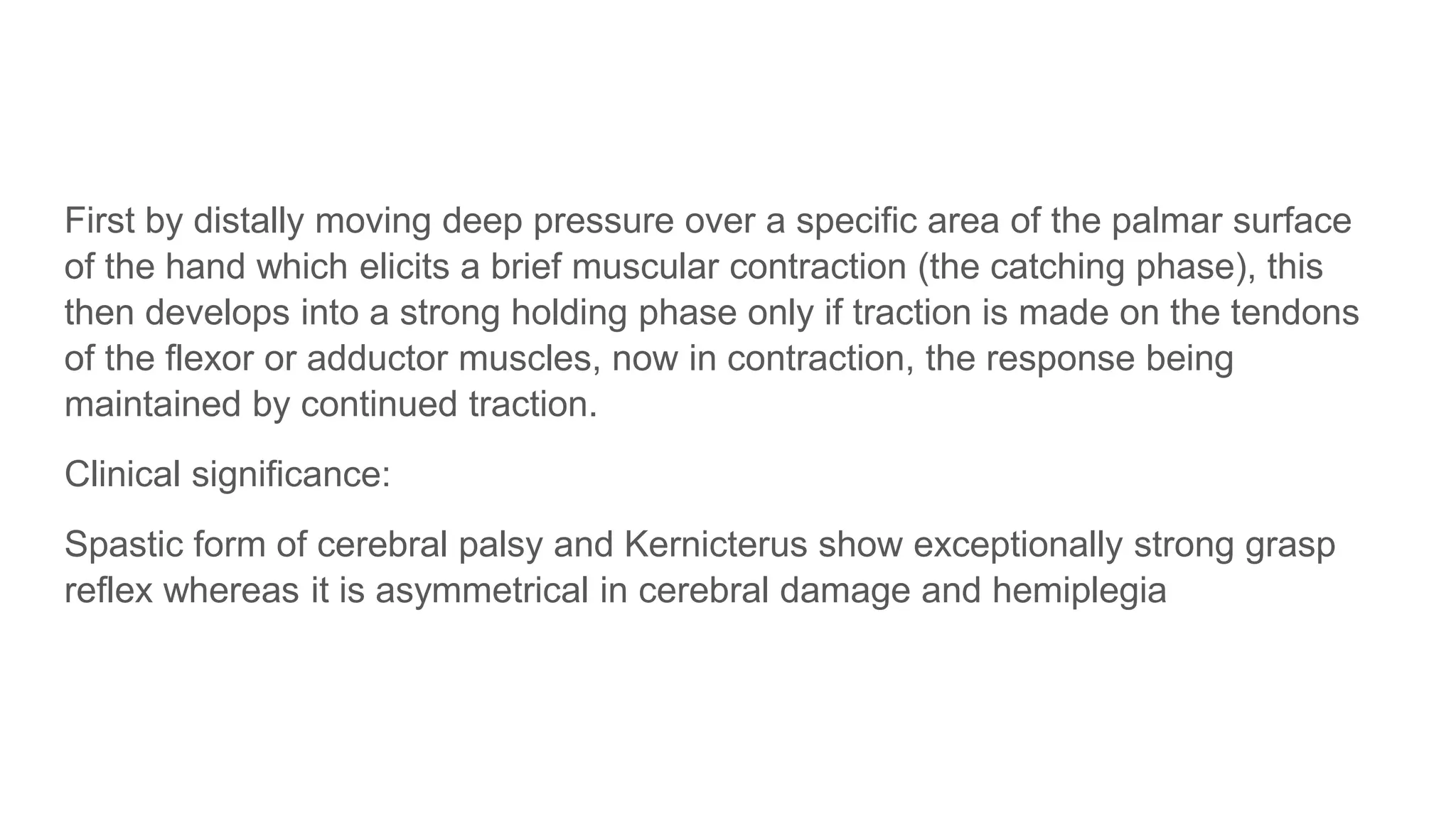 First by distally moving deep pressure over a specific area of the palmar surface of the hand which elicits a brief muscular contraction (the catching phase), this then develops into a strong holding phase only if traction is made on the tendons of the flexor or adductor muscles, now in contraction, the response being maintained by continued traction.

Clinical significance:

Spastic form of cerebral palsy and Kernicterus show exceptionally strong grasp reflex whereas it is asymmetrical in cerebral damage and hemiplegia